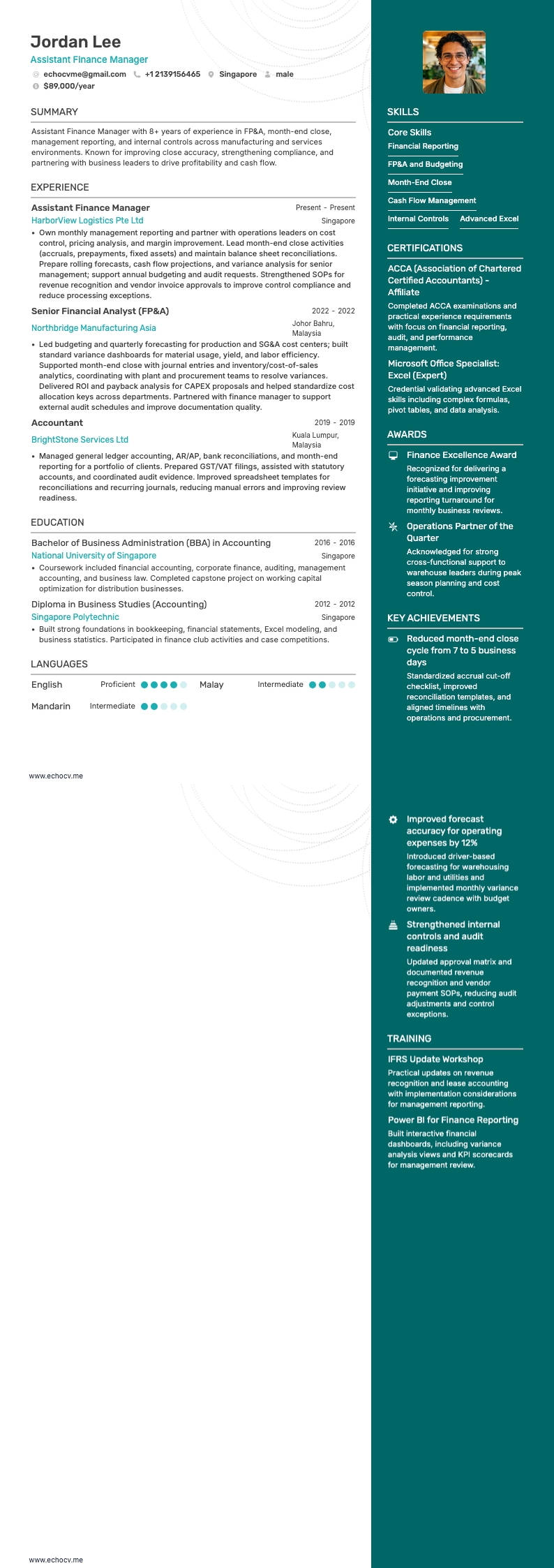 Jordan Lee
Assistant Finance Manager
echocvme@gmail.com +1 2139156465 Singapore male
$89,000/year

SUMMARY
Assistant Finance Manager with 8+ years of experience in FP&A, month-end close, management reporting, and internal controls across manufacturing and services environments. Known for improving close accuracy, strengthening compliance, and partnering with business leaders to drive profitability and cash flow.

EXPERIENCE
Assistant Finance Manager
Present - Present
HarborView Logistics Pte Ltd
Singapore
• Own monthly management reporting and partner with operations leaders on cost control, pricing analysis, and margin improvement. Lead month-end close activities (accruals, prepayments, fixed assets) and maintain balance sheet reconciliations. Prepare rolling forecasts, cash flow projections, and variance analysis for senior management; support annual budgeting and audit requests. Strengthened SOPs for revenue recognition and vendor invoice approvals to improve control compliance and reduce processing exceptions.
Senior Financial Analyst (FP&A)
2022 - 2022
Northbridge Manufacturing Asia
Johor Bahru, Malaysia
• Led budgeting and quarterly forecasting for production and SG&A cost centers; built standard variance dashboards for material usage, yield, and labor efficiency. Supported month-end close with journal entries and inventory/cost-of-sales analytics, coordinating with plant and procurement teams to resolve variances. Delivered ROI and payback analysis for CAPEX proposals and helped standardize cost allocation keys across departments. Partnered with finance manager to support external audit schedules and improve documentation quality.
Accountant
2019 - 2019
BrightStone Services Ltd
Kuala Lumpur, Malaysia
• Managed general ledger accounting, AR/AP, bank reconciliations, and month-end reporting for a portfolio of clients. Prepared GST/VAT filings, assisted with statutory accounts, and coordinated audit evidence. Improved spreadsheet templates for reconciliations and recurring journals, reducing manual errors and improving review readiness.

EDUCATION
Bachelor of Business Administration (BBA) in Accounting
2016 - 2016
National University of Singapore
Singapore
• Coursework included financial accounting, corporate finance, auditing, management accounting, and business law. Completed capstone project on working capital optimization for distribution businesses.
Diploma in Business Studies (Accounting)
2012 - 2012
Singapore Polytechnic
Singapore
• Built strong foundations in bookkeeping, financial statements, Excel modeling, and business statistics. Participated in finance club activities and case competitions.

LANGUAGES
English Proficient
Malay Intermediate
Mandarin Intermediate

www.echocv.me

SKILLS
Core Skills
Financial Reporting
FP&A and Budgeting
Month-End Close
Cash Flow Management
Internal Controls
Advanced Excel

CERTIFICATIONS
ACCA (Association of Chartered Certified Accountants) - Affiliate
Completed ACCA examinations and practical experience requirements with focus on financial reporting, audit, and performance management.
Microsoft Office Specialist: Excel (Expert)
Credential validating advanced Excel skills including complex formulas, pivot tables, and data analysis.

AWARDS
Finance Excellence Award
Recognized for delivering a forecasting improvement initiative and improving reporting turnaround for monthly business reviews.
Operations Partner of the Quarter
Acknowledged for strong cross-functional support to warehouse leaders during peak season planning and cost control.

KEY ACHIEVEMENTS
Reduced month-end close cycle from 7 to 5 business days
Standardized accrual cut-off checklist, improved reconciliation templates, and aligned timelines with operations and procurement.
Improved forecast accuracy for operating expenses by 12%
Introduced driver-based forecasting for warehousing labor and utilities and implemented monthly variance review cadence with budget owners.
Strengthened internal controls and audit readiness
Updated approval matrix and documented revenue recognition and vendor payment SOPs, reducing audit adjustments and control exceptions.

TRAINING
IFRS Update Workshop
Practical updates on revenue recognition and lease accounting with implementation considerations for management reporting.
Power BI for Finance Reporting
Built interactive financial dashboards, including variance analysis views and KPI scorecards for management review.

www.echocv.me